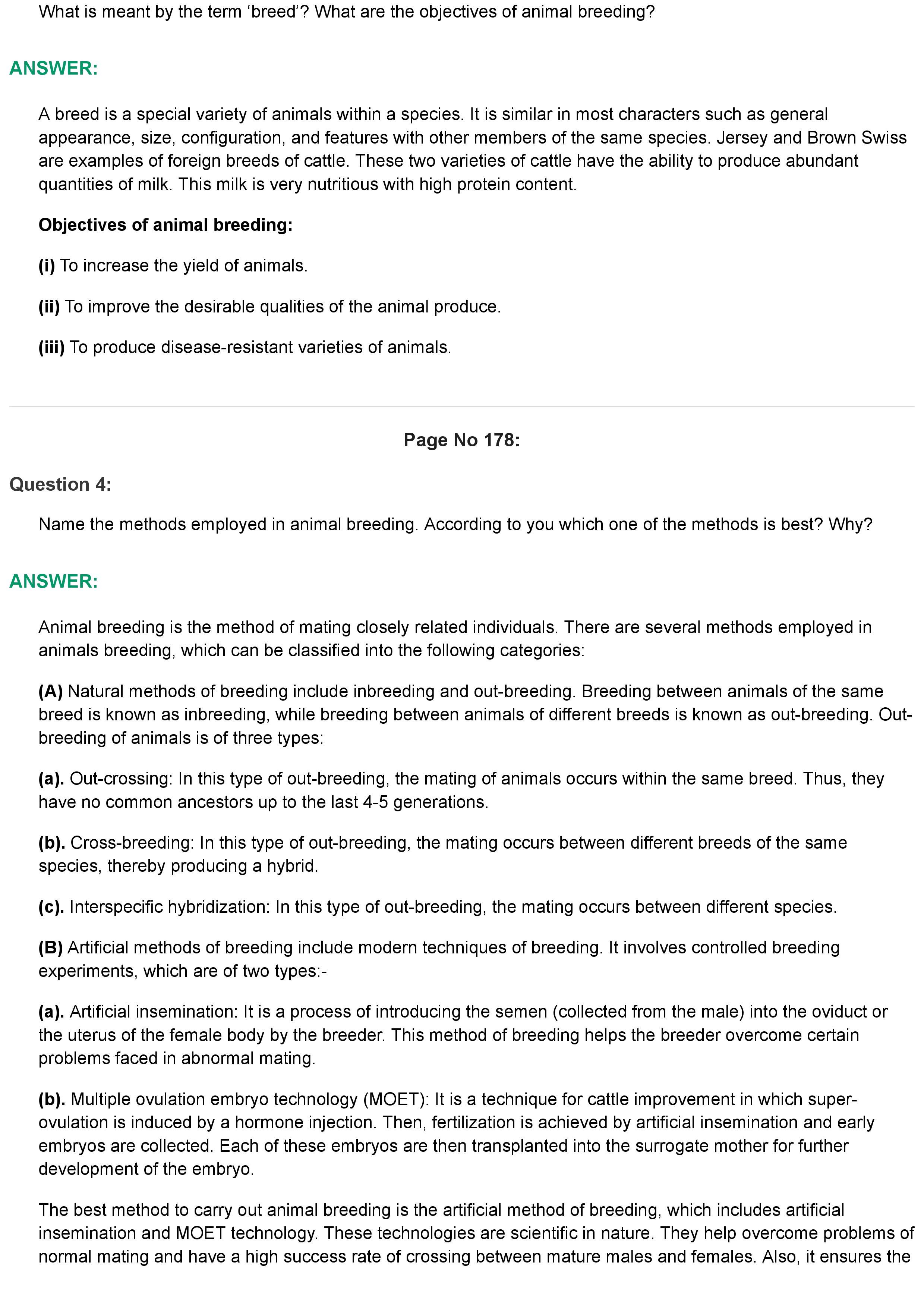 What is meant by the term ‘breed’? What are the objectives of animal breeding?

ANSWER:

A breed is a special variety of animals within a species. It is similar in most characters such as general appearance, size, configuration, and features with other members of the same species. Jersey and Brown Swiss are examples of foreign breeds of cattle. These two varieties of cattle have the ability to produce abundant quantities of milk. This milk is very nutritious with high protein content.

Objectives of animal breeding:

(i) To increase the yield of animals.

(ii) To improve the desirable qualities of the animal produce.

(iii) To produce disease-resistant varieties of animals.

Page No 178:

Question 4:

Name the methods employed in animal breeding. According to you which one of the methods is best? Why?

ANSWER:

Animal breeding is the method of mating closely related individuals. There are several methods employed in animals breeding, which can be classified into the following categories:

(A) Natural methods of breeding include inbreeding and out-breeding. Breeding between animals of the same breed is known as inbreeding, while breeding between animals of different breeds is known as out-breeding. Out-breeding of animals is of three types:

(a). Out-crossing: In this type of out-breeding, the mating of animals occurs within the same breed. Thus, they have no common ancestors up to the last 4-5 generations.

(b). Cross-breeding: In this type of out-breeding, the mating occurs between different breeds of the same species, thereby producing a hybrid.

(c). Interspecific hybridization: In this type of out-breeding, the mating occurs between different species.

(B) Artificial methods of breeding include modern techniques of breeding. It involves controlled breeding experiments, which are of two types:-

(a). Artificial insemination: It is a process of introducing the semen (collected from the male) into the oviduct or the uterus of the female body by the breeder. This method of breeding helps the breeder overcome certain problems faced in abnormal mating.

(b). Multiple ovulation embryo technology (MOET): It is a technique for cattle improvement in which super-ovulation is induced by a hormone injection. Then, fertilization is achieved by artificial insemination and early embryos are collected. Each of these embryos are then transplanted into the surrogate mother for further development of the embryo.

The best method to carry out animal breeding is the artificial method of breeding, which includes artificial insemination and MOET technology. These technologies are scientific in nature. They help overcome problems of normal mating and have a high success rate of crossing between mature males and females. Also, it ensures the